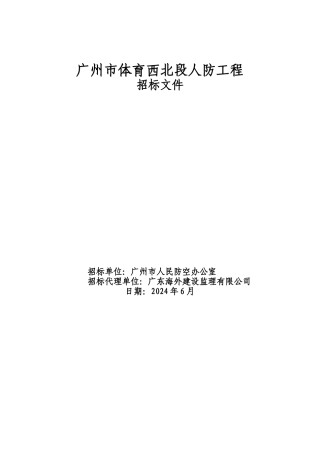 广州市体育西北段人防工程
招标文件

招标单位：广州市人民防空办公室
招标代理单位：广东海外建设监理有限公司
日期：2024 年 6 月